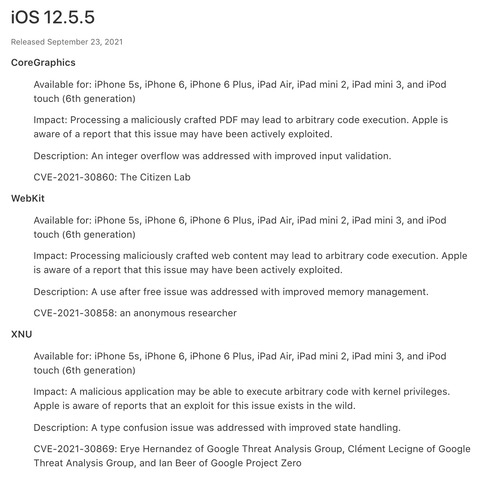 iOS 12.5.5

Released September 23, 2021

CoreGraphics

Available for: iPhone 5s, iPhone 6, iPhone 6 Plus, iPad Air, iPad mini 2, iPad mini 3, and iPod touch (6th generation)

Impact: Processing a maliciously crafted PDF may lead to arbitrary code execution. Apple is aware of a report that this issue may have been actively exploited.

Description: An integer overflow was addressed with improved input validation.

CVE-2021-30860: The Citizen Lab

WebKit

Available for: iPhone 5s, iPhone 6, iPhone 6 Plus, iPad Air, iPad mini 2, iPad mini 3, and iPod touch (6th generation)

Impact: Processing maliciously crafted web content may lead to arbitrary code execution. Apple is aware of a report that this issue may have been actively exploited.

Description: A use after free issue was addressed with improved memory management.

CVE-2021-30858: an anonymous researcher

XNU

Available for: iPhone 5s, iPhone 6, iPhone 6 Plus, iPad Air, iPad mini 2, iPad mini 3, and iPod touch (6th generation)

Impact: A malicious application may be able to execute arbitrary code with kernel privileges. Apple is aware of reports that an exploit for this issue exists in the wild.

Description: A type confusion issue was addressed with improved state handling.

CVE-2021-30869: Erye Hernandez of Google Threat Analysis Group, Clément Lecigne of Google Threat Analysis Group, and Ian Beer of Google Project Zero